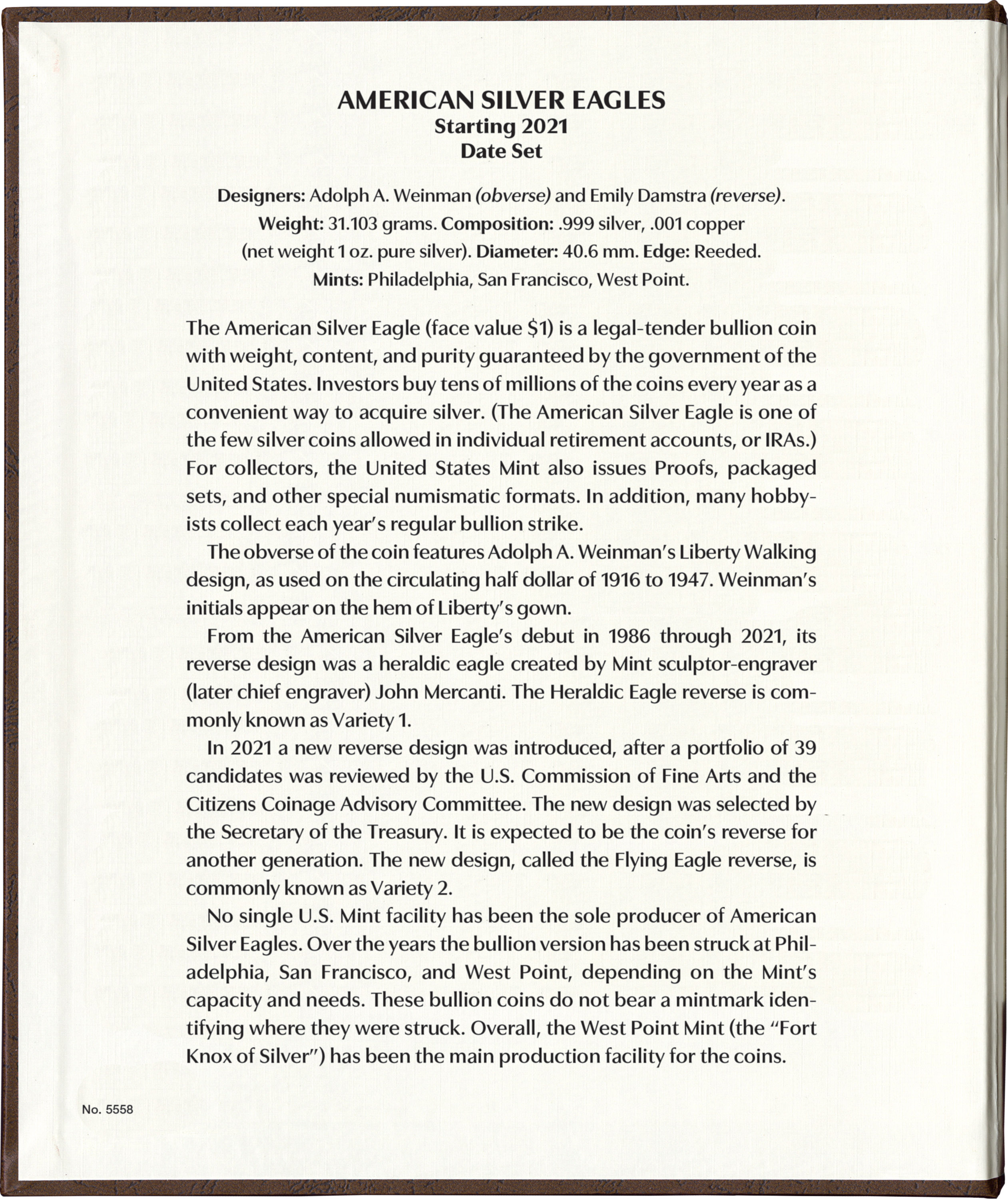 AMERICAN SILVER EAGLES
Starting 2021
Date Set

Designers: Adolph A. Weinman (obverse) and Emily Damstra (reverse).
Weight: 31.103 grams. Composition: .999 silver, .001 copper (net weight 1 oz. pure silver). Diameter: 40.6 mm. Edge: Reeded.
Mints: Philadelphia, San Francisco, West Point.

The American Silver Eagle (face value \$1) is a legal-tender bullion coin with weight, content, and purity guaranteed by the government of the United States. Investors buy tens of millions of the coins every year as a convenient way to acquire silver. (The American Silver Eagle is one of the few silver coins allowed in individual retirement accounts, or IRAs.) For collectors, the United States Mint also issues Proofs, packaged sets, and other special numismatic formats. In addition, many hobbyists collect each year's regular bullion strike.

The obverse of the coin features Adolph A. Weinman's Liberty Walking design, as used on the circulating half dollar of 1916 to 1947. Weinman's initials appear on the hem of Liberty's gown.

From the American Silver Eagle's debut in 1986 through 2021, its reverse design was a heraldic eagle created by Mint sculptor-engraver (later chief engraver) John Mercanti. The Heraldic Eagle reverse is commonly known as Variety 1.

In 2021 a new reverse design was introduced, after a portfolio of 39 candidates was reviewed by the U.S. Commission of Fine Arts and the Citizens Coinage Advisory Committee. The new design was selected by the Secretary of the Treasury. It is expected to be the coin's reverse for another generation. The new design, called the Flying Eagle reverse, is commonly known as Variety 2.

No single U.S. Mint facility has been the sole producer of American Silver Eagles. Over the years the bullion version has been struck at Philadelphia, San Francisco, and West Point, depending on the Mint's capacity and needs. These bullion coins do not bear a mintmark identifying where they were struck. Overall, the West Point Mint (the "Fort Knox of Silver") has been the main production facility for the coins.

No. 5558